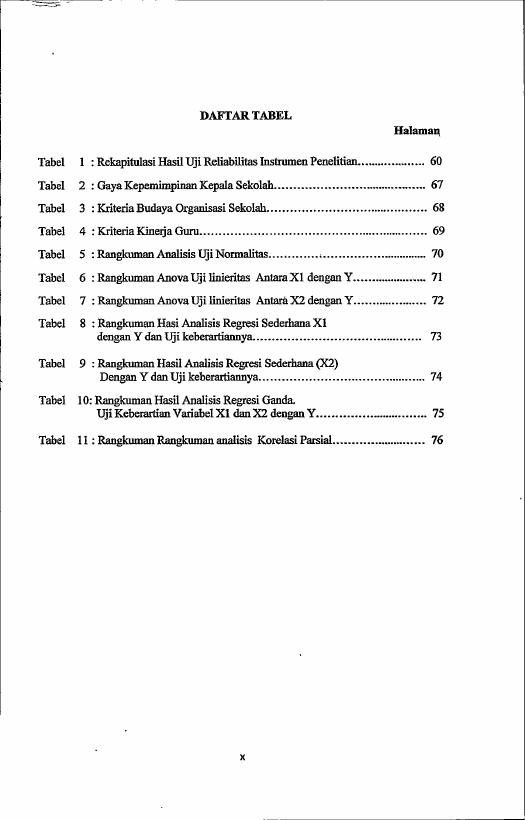 DAFTAR TABEL

Halaman

Tabel 1 : Rekapitulasi Hasil Uji Reliabilitas Instrumen Penelitian 60

Tabel 2 : Gaya Kepemimpinan Kepala Sekolah 67

Tabel 3 : Kriteria Budaya Organisasi Sekolah 68

Tabel 4 : Kriteria Kinerja Guru 69

Tabel 5 : Rangkuman Analisis Uji Normalitas 70

Tabel 6 : Rangkuman Anova Uji linieritas Antara X1 dengan Y 71

Tabel 7 : Rangkuman Anova Uji linieritas Antara X2 dengan Y 72

Tabel 8 : Rangkuman Hasi Analisis Regresi Sederhana X1 dengan Y dan Uji keberartiannya 73

Tabel 9 : Rangkuman Hasil Analisis Regresi Sederhana (X2) Dengan Y dan Uji keberartiannya 74

Tabel 10: Rangkuman Hasil Analisis Regresi Ganda. Uji Keberartian Variabel X1 dan X2 dengan Y 75

Tabel 11 : Rangkuman Rangkuman analisis Korelasi Parsial 76

x